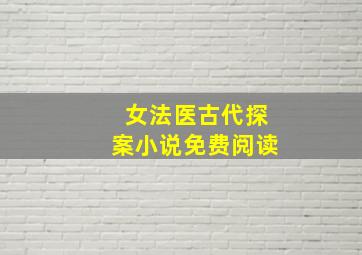 女法医古代探案小说免费阅读